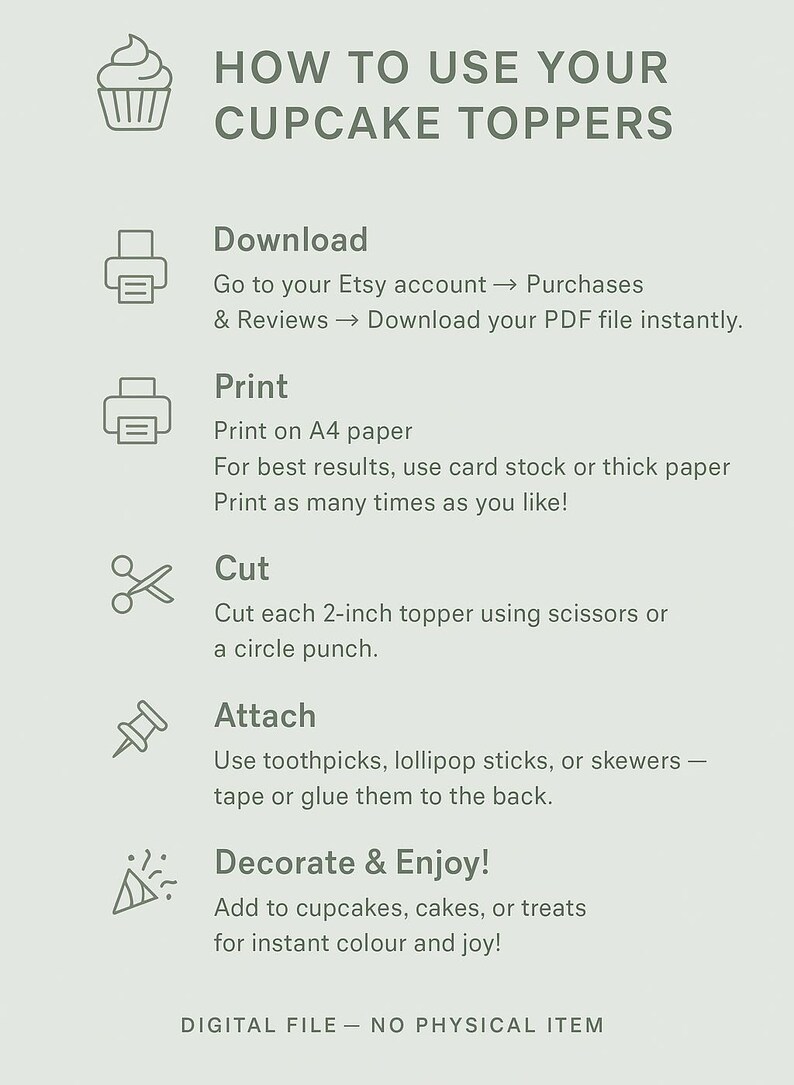 HOW TO USE YOUR CUPCAKE TOPPERS

Download

Go to your Etsy account → Purchases & Reviews → Download your PDF file instantly.

Print

Print on A4 paper
For best results, use card stock or thick paper
Print as many times as you like!

Cut

Cut each 2-inch topper using scissors or a circle punch.

Attach

Use toothpicks, lollipop sticks, or skewers — tape or glue them to the back.

Decorate & Enjoy!

Add to cupcakes, cakes, or treats for instant colour and joy!

DIGITAL FILE — NO PHYSICAL ITEM